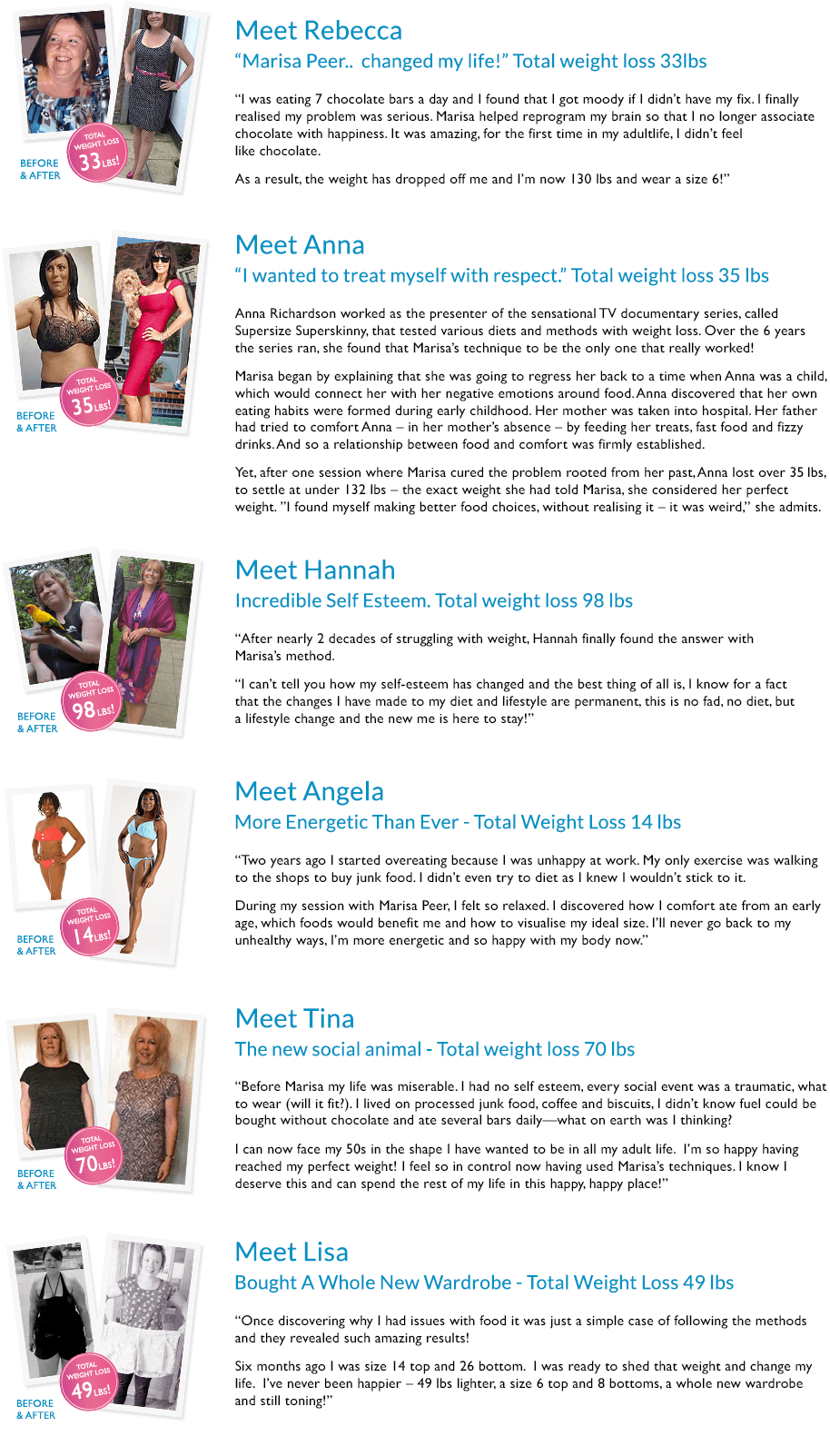 BEFORE & AFTER

TOTAL WEIGHT LOSS 33 LBS!

Meet Rebecca

“Marisa Peer.. changed my life!” Total weight loss 33lbs

“I was eating 7 chocolate bars a day and I found that I got moody if I didn’t have my fix. I finally realised my problem was serious. Marisa helped reprogram my brain so that I no longer associate chocolate with happiness. It was amazing, for the first time in my adultlife, I didn’t feel like chocolate.

As a result, the weight has dropped off me and I’m now 130 lbs and wear a size 6!”

BEFORE & AFTER

TOTAL WEIGHT LOSS 35 LBS!

Meet Anna

“I wanted to treat myself with respect.” Total weight loss 35 lbs

Anna Richardson worked as the presenter of the sensational TV documentary series, called Supersize Superskinny, that tested various diets and methods with weight loss. Over the 6 years the series ran, she found that Marisa’s technique to be the only one that really worked!

Marisa began by explaining that she was going to regress her back to a time when Anna was a child, which would connect her with her negative emotions around food. Anna discovered that her own eating habits were formed during early childhood. Her mother was taken into hospital. Her father had tried to comfort Anna – in her mother’s absence – by feeding her treats, fast food and fizzy drinks. And so a relationship between food and comfort was firmly established.

Yet, after one session where Marisa cured the problem rooted from her past, Anna lost over 35 lbs, to settle at under 132 lbs – the exact weight she had told Marisa, she considered her perfect weight. ”I found myself making better food choices, without realising it – it was weird,” she admits.

BEFORE & AFTER

TOTAL WEIGHT LOSS 98 LBS!

Meet Hannah

Incredible Self Esteem. Total weight loss 98 lbs

“After nearly 2 decades of struggling with weight, Hannah finally found the answer with Marisa’s method.

“I can’t tell you how my self-esteem has changed and the best thing of all is, I know for a fact that the changes I have made to my diet and lifestyle are permanent, this is no fad, no diet, but a lifestyle change and the new me is here to stay!”

BEFORE & AFTER

TOTAL WEIGHT LOSS 14 LBS!

Meet Angela

More Energetic Than Ever - Total Weight Loss 14 lbs

“Two years ago I started overeating because I was unhappy at work. My only exercise was walking to the shops to buy junk food. I didn’t even try to diet as I knew I wouldn’t stick to it.

During my session with Marisa Peer, I felt so relaxed. I discovered how I comfort ate from an early age, which foods would benefit me and how to visualise my ideal size. I’ll never go back to my unhealthy ways, I’m more energetic and so happy with my body now.”

BEFORE & AFTER

TOTAL WEIGHT LOSS 70 LBS!

Meet Tina

The new social animal - Total weight loss 70 lbs

“Before Marisa my life was miserable. I had no self esteem, every social event was a traumatic, what to wear (will it fit?). I lived on processed junk food, coffee and biscuits, I didn’t know fuel could be bought without chocolate and ate several bars daily—what on earth was I thinking?

I can now face my 50s in the shape I have wanted to be in all my adult life. I’m so happy having reached my perfect weight! I feel so in control now having used Marisa’s techniques. I know I deserve this and can spend the rest of my life in this happy, happy place!”

BEFORE & AFTER

TOTAL WEIGHT LOSS 49 LBS!

Meet Lisa

Bought A Whole New Wardrobe - Total Weight Loss 49 lbs

“Once discovering why I had issues with food it was just a simple case of following the methods and they revealed such amazing results!

Six months ago I was size 14 top and 26 bottom. I was ready to shed that weight and change my life. I’ve never been happier – 49 lbs lighter, a size 6 top and 8 bottoms, a whole new wardrobe and still toning!”